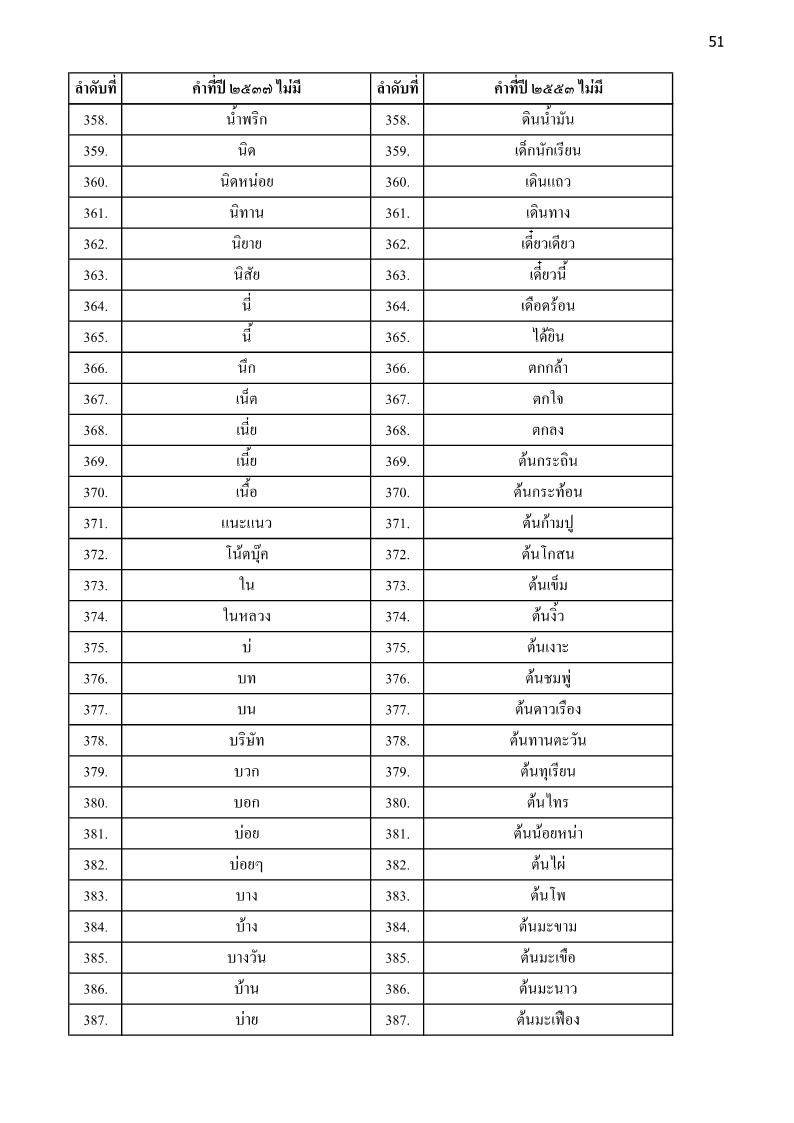 51

| ลำดับที่ | คำที่ปี ๒๕๓๗ ไม่มี | ลำดับที่ | คำที่ปี ๒๕๕๓ ไม่มี |
|---|---|---|---|
| 358. | น้ำพริก | 358. | ดินน้ำมัน |
| 359. | นิด | 359. | เด็กนักเรียน |
| 360. | นิดหน่อย | 360. | เดินแถว |
| 361. | นิทาน | 361. | เดินทาง |
| 362. | นิยาย | 362. | เดี๋ยวเดียว |
| 363. | นิสัย | 363. | เดี๋ยวนี้ |
| 364. | นี่ | 364. | เดือดร้อน |
| 365. | นี้ | 365. | ได้ยิน |
| 366. | นึก | 366. | ตกกล้า |
| 367. | เน็ต | 367. | ตกใจ |
| 368. | เนี่ย | 368. | ตกลง |
| 369. | เนี้ย | 369. | ต้นกระถิน |
| 370. | เนื้อ | 370. | ต้นกระท้อน |
| 371. | แนะแนว | 371. | ต้นก้ามปู |
| 372. | โน้ตบุ๊ค | 372. | ต้นโกสน |
| 373. | ใน | 373. | ต้นเข็ม |
| 374. | ในหลวง | 374. | ต้นงิ้ว |
| 375. | บ่ | 375. | ต้นเงาะ |
| 376. | บท | 376. | ต้นชมพู่ |
| 377. | บน | 377. | ต้นดาวเรือง |
| 378. | บริษัท | 378. | ต้นทานตะวัน |
| 379. | บวก | 379. | ต้นทุเรียน |
| 380. | บอก | 380. | ต้นไทร |
| 381. | บ่อย | 381. | ต้นน้อยหน่า |
| 382. | บ่อยๆ | 382. | ต้นไผ่ |
| 383. | บาง | 383. | ต้นโพ |
| 384. | บ้าง | 384. | ต้นมะขาม |
| 385. | บางวัน | 385. | ต้นมะเขือ |
| 386. | บ้าน | 386. | ต้นมะนาว |
| 387. | บ่าย | 387. | ต้นมะเฟือง |